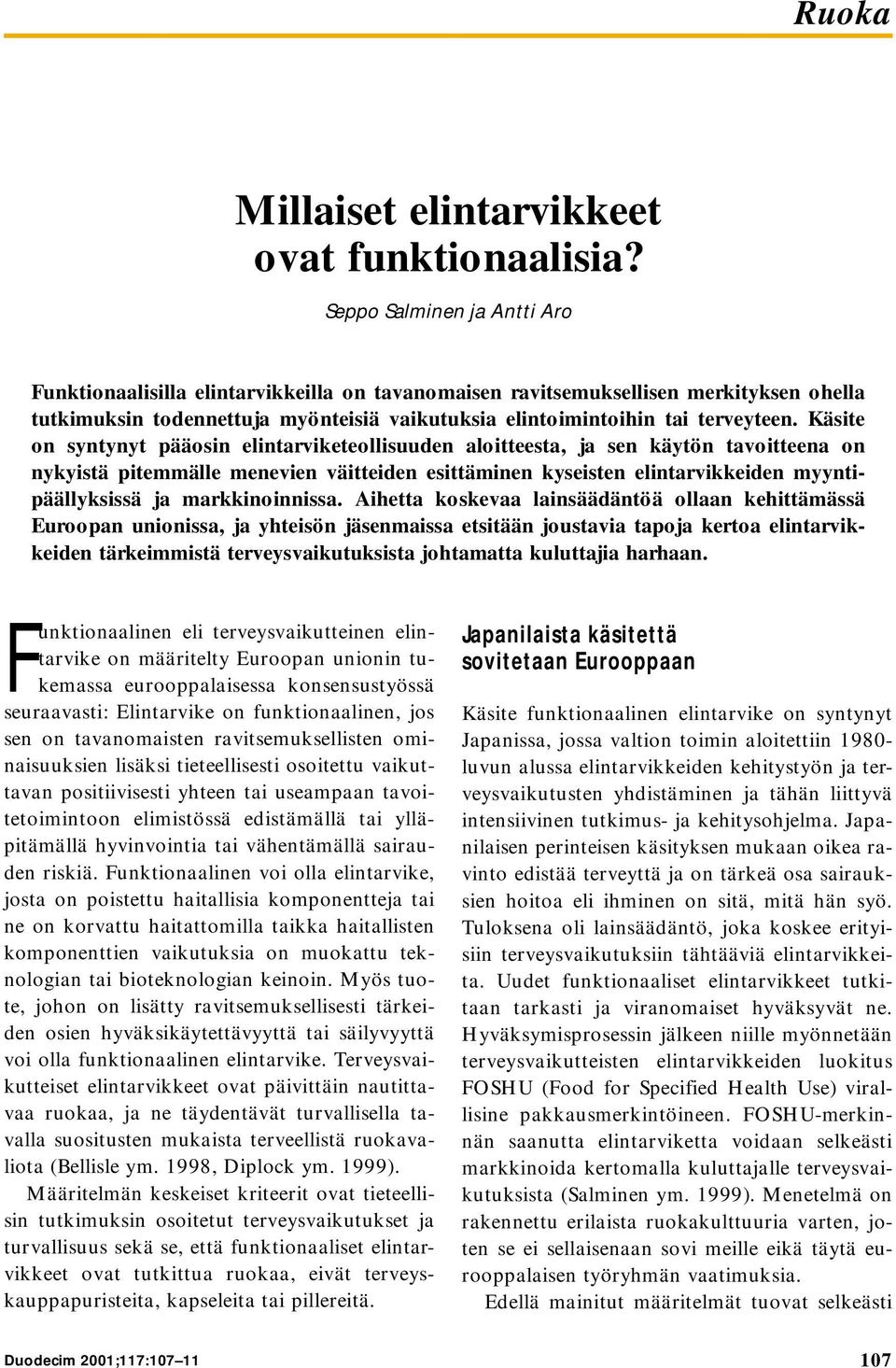 Ruoka

Millaiset elintarvikkeet ovat funktionaalisia?

Seppo Salminen ja Antti Aro

Funktionaalisilla elintarvikkeilla on tavanomaisen ravitsemuksellisen merkityksen ohella tutkimuksin todennettuja myönteisiä vaikutuksia elintoimintoihin tai terveyteen. Käsite on syntynyt pääosin elintarviketeollisuuden aloitteesta, ja sen käytön tavoitteena on nykyistä pitemmälle menevien väitteiden esittäminen kyseisten elintarvikkeiden myyntipäällyksissä ja markkinoinnissa. Aihetta koskevaa lainsäädäntöä ollaan kehittämässä Euroopan unionissa, ja yhteisön jäsenmaissa etsitään joustavia tapoja kertoa elintarvikkeiden tärkeimmistä terveysvaikutuksista johtamatta kuluttajia harhaan.

Funktionaalinen eli terveysvaikutteinen elintarvike on määritelty Euroopan unionin tukemassa eurooppalaisessa konsensustyössä seuraavasti: Elintarvike on funktionaalinen, jos sen on tavanomaisten ravitsemuksellisten ominaisuuksien lisäksi tieteellisesti osoitettu vaikuttavan positiivisesti yhteen tai useampaan tavoitetoimintoon elimistössä edistämällä tai ylläpitämällä hyvinvointia tai vähentämällä sairauden riskiä. Funktionaalinen voi olla elintarvike, josta on poistettu haitallisia komponentteja tai ne on korvattu haitattomilla taikka haitallisten komponenttien vaikutuksia on muokattu teknologian tai bioteknologian keinoin. Myös tuote, johon on lisätty ravitsemuksellisesti tärkeiden osien hyväksikäytettävyyttä tai säilyvyyttä voi olla funktionaalinen elintarvike. Terveysvaikutteiset elintarvikkeet ovat päivittäin nautittavaa ruokaa, ja ne täydentävät turvallisella tavalla suositusten mukaista terveellistä ruokavaliota (Bellisle ym. 1998, Diplock ym. 1999).

Määritelmän keskeiset kriteerit ovat tieteellisin tutkimuksin osoitetut terveysvaikutukset ja turvallisuus sekä se, että funktionaaliset elintarvikkeet ovat tutkittua ruokaa, eivät terveyskauppapuristeita, kapseleita tai pillereitä.

Japanilaista käsitettä sovitetaan Eurooppaan

Käsite funktionaalinen elintarvike on syntynyt Japanissa, jossa valtion toimin aloitettiin 1980-luvun alussa elintarvikkeiden kehitystyön ja terveysvaikutusten yhdistäminen ja tähän liittyvä intensiivinen tutkimus- ja kehitysohjelma. Japanilaisen perinteisen käsityksen mukaan oikea ravinto edistää terveyttä ja on tärkeä osa sairauksien hoitoa eli ihminen on sitä, mitä hän syö. Tuloksena oli lainsäädäntö, joka koskee erityisiin terveysvaikutuksiin tähtääviä elintarvikkeita. Uudet funktionaaliset elintarvikkeet tutkitaan tarkasti ja viranomaiset hyväksyvät ne. Hyväksymisprosessin jälkeen niille myönnetään terveysvaikutteisten elintarvikkeiden luokitus FOSHU (Food for Specified Health Use) virallisine pakkausmerkintöineen. FOSHU-merkinnän saanutta elintarviketta voidaan selkeästi markkinoida kertomalla kuluttajalle terveysvaikutuksista (Salminen ym. 1999). Menetelmä on rakennettu erilaista ruokakulttuuria varten, joten se ei sellaisenaan sovi meille eikä täytä eurooppalaisen työryhmän vaatimuksia.

Edellä mainitut määritelmät tuovat selkeästi

Duodecim 2001;117:107–11

107